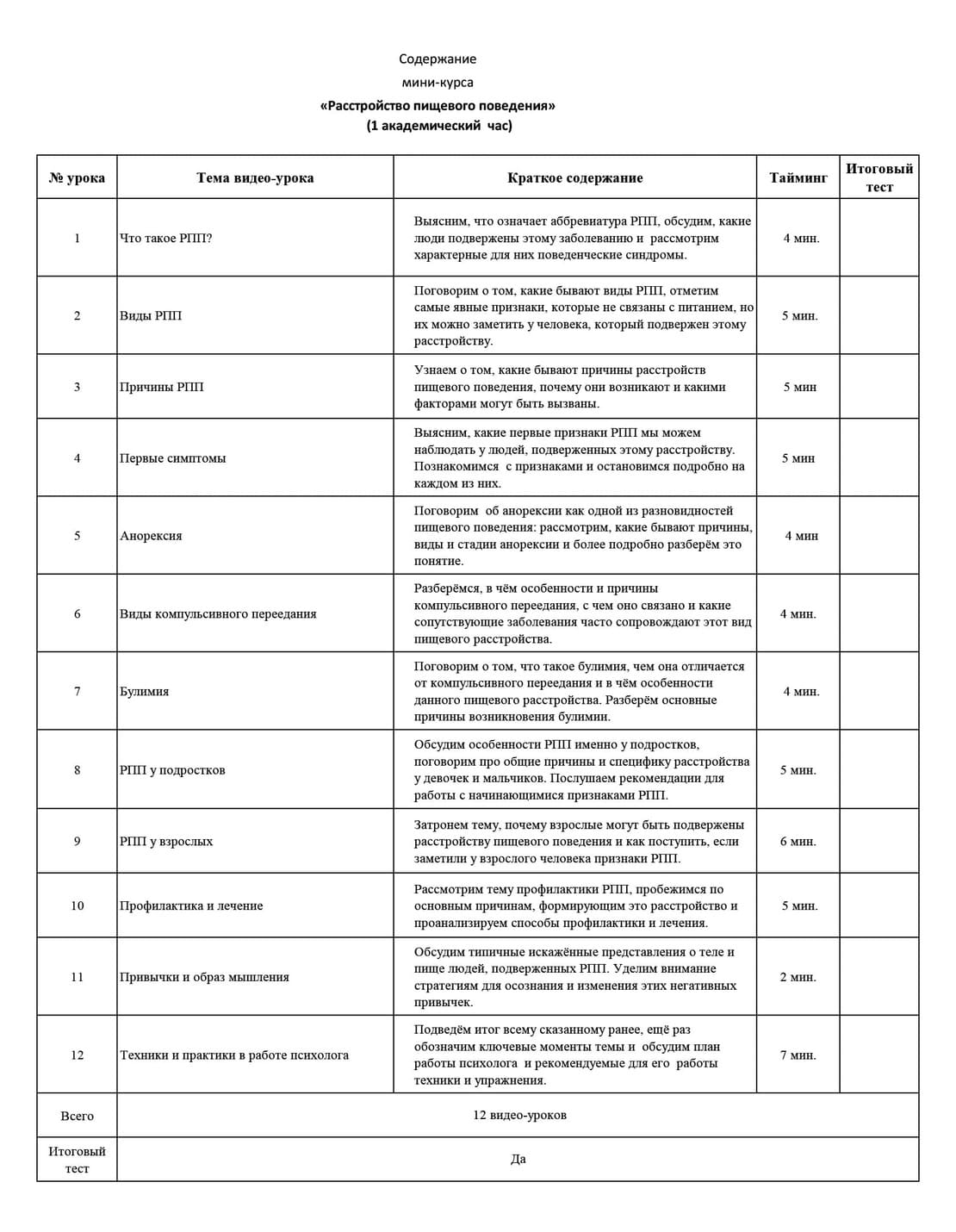 Содержание
мини-курса
«Расстройство пищевого поведения»
(1 академический час)

| № урока | Тема видео-урока | Краткое содержание | Тайминг | Итоговый тест |
|---|---|---|---|---|
| 1 | Что такое РПП? | Выясним, что означает аббревиатура РПП, обсудим, какие люди подвержены этому заболеванию и рассмотрим характерные для них поведенческие синдромы. | 4 мин. | |
| 2 | Виды РПП | Поговорим о том, какие бывают виды РПП, отметим самые явные признаки, которые не связаны с питанием, но их можно заметить у человека, который подвержен этому расстройству. | 5 мин. | |
| 3 | Причины РПП | Узнаем о том, какие бывают причины расстройств пищевого поведения, почему они возникают и какими факторами могут быть вызваны. | 5 мин | |
| 4 | Первые симптомы | Выясним, какие первые признаки РПП мы можем наблюдать у людей, подверженных этому расстройству. Познакомимся с признаками и остановимся подробно на каждом из них. | 5 мин | |
| 5 | Анорексия | Поговорим об анорексии как одной из разновидностей пищевого поведения: рассмотрим, какие бывают причины, виды и стадии анорексии и более подробно разберём это понятие. | 4 мин | |
| 6 | Виды компульсивного переедания | Разберёмся, в чём особенности и причины компульсивного переедания, с чем оно связано и какие сопутствующие заболевания часто сопровождают этот вид пищевого расстройства. | 4 мин. | |
| 7 | Булимия | Поговорим о том, что такое булимия, чем она отличается от компульсивного переедания и в чём особенности данного пищевого расстройства. Разберём основные причины возникновения булимии. | 4 мин. | |
| 8 | РПП у подростков | Обсудим особенности РПП именно у подростков, поговорим про общие причины и специфику расстройства у девочек и мальчиков. Послушаем рекомендации для работы с начинающимися признаками РПП. | 5 мин. | |
| 9 | РПП у взрослых | Затронем тему, почему взрослые могут быть подвержены расстройству пищевого поведения и как поступить, если заметили у взрослого человека признаки РПП. | 6 мин. | |
| 10 | Профилактика и лечение | Рассмотрим тему профилактики РПП, пробежимся по основным причинам, формирующим это расстройство и проанализируем способы профилактики и лечения. | 5 мин. | |
| 11 | Привычки и образ мышления | Обсудим типичные искажённые представления о теле и пище людей, подверженных РПП. Уделим внимание стратегиям для осознания и изменения этих негативных привычек. | 2 мин. | |
| 12 | Техники и практики в работе психолога | Подведём итог всему сказанному ранее, ещё раз обозначим ключевые моменты темы и обсудим план работы психолога и рекомендуемые для его работы техники и упражнения. | 7 мин. | |
| Всего | 12 видео-уроков | | | |
| Итоговый тест | Да | | | |